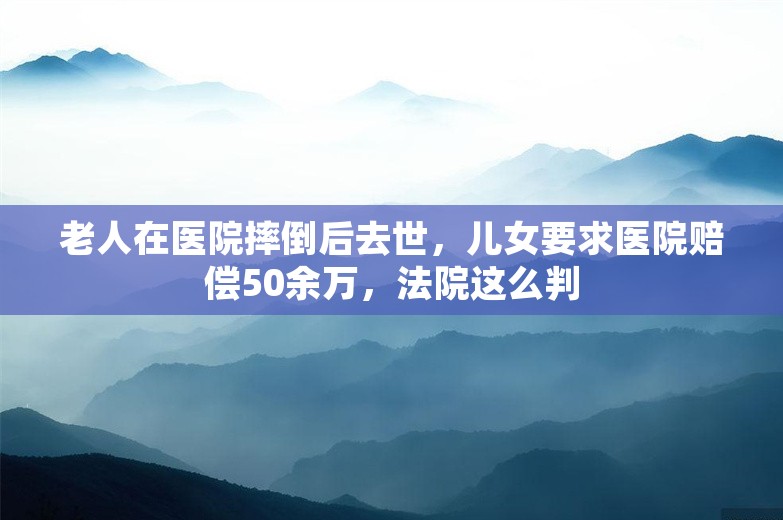 老人在医院摔倒后去世，儿女要求医院赔偿50余万，法院这么判